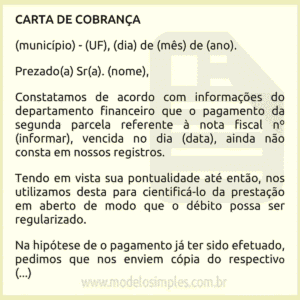 CARTA DE COBRANÇA

(município) - (UF), (dia) de (mês) de (ano).

Prezado(a) Sr(a). (nome),

Constatamos de acordo com informações do departamento financeiro que o pagamento da segunda parcela referente à nota fiscal nº (informar), vencida no dia (data), ainda não consta em nossos registros.

Tendo em vista sua pontualidade até então, nos utilizamos desta para cientificá-lo da prestação em aberto de modo que o débito possa ser regularizado.

Na hipótese de o pagamento já ter sido efetuado, pedimos que nos enviem cópia do respectivo (...)

www.modelosimples.com.br